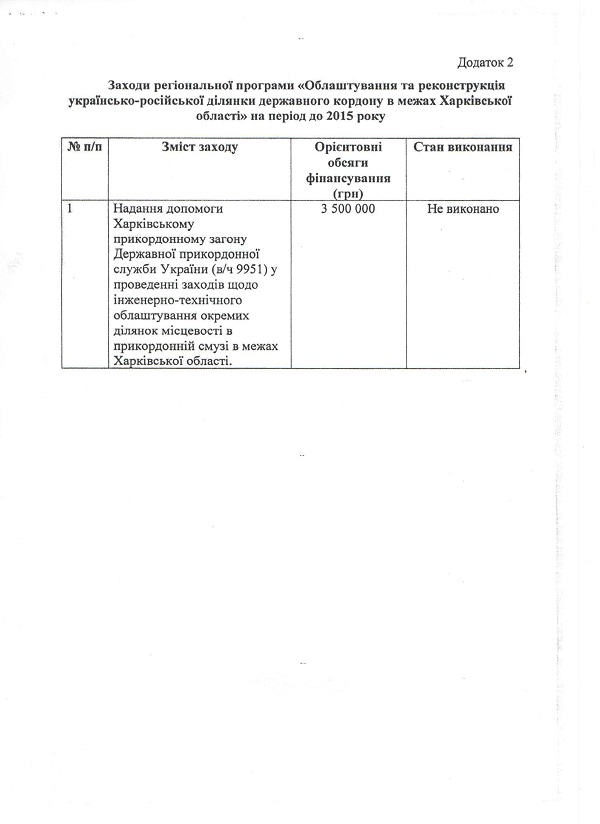 Додаток 2

Заходи регіональної програми «Облаштування та реконструкція українсько-російської ділянки державного кордону в межах Харківської області» на період до 2015 року

| № п/п | Зміст заходу | Орієнтовні обсяги фінансування (грн) | Стан виконання |
|---|---|---|---|
| 1 | Надання допомоги Харківському прикордонному загону Державної прикордонної служби України (в/ч 9951) у проведенні заходів щодо інженерно-технічного облаштування окремих ділянок місцевості в прикордонній смузі в межах Харківської області. | 3 500 000 | Не виконано |